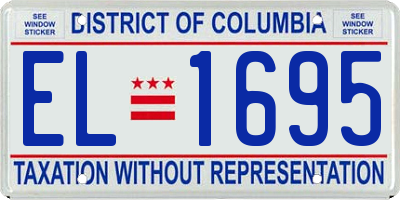 SEE WINDOW STICKER

DISTRICT OF COLUMBIA

SEE WINDOW STICKER

EL 1695

TAXATION WITHOUT REPRESENTATION